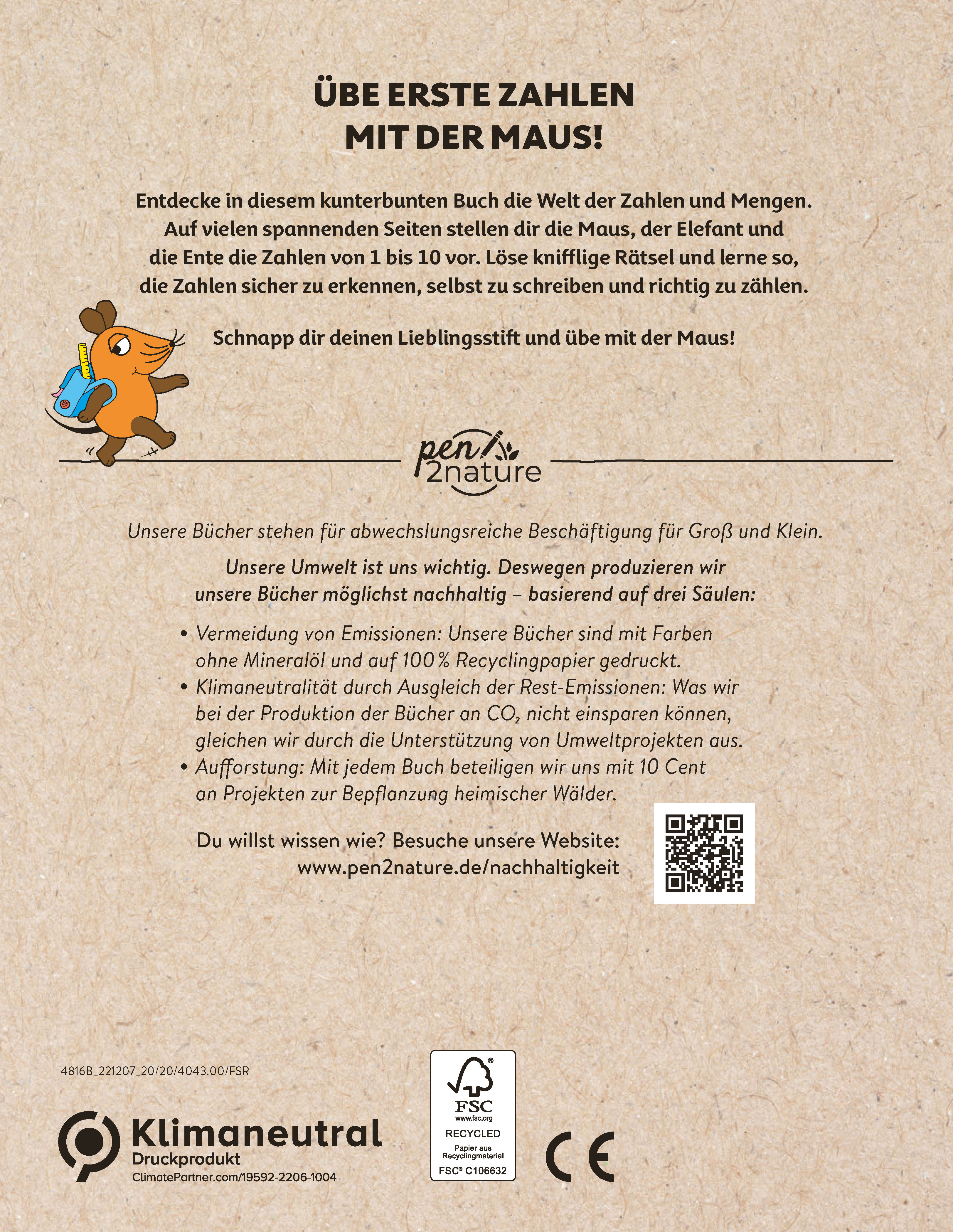 ÜBE ERSTE ZAHLEN
MIT DER MAUS!

Entdecke in diesem kunterbunten Buch die Welt der Zahlen und Mengen. Auf vielen spannenden Seiten stellen dir die Maus, der Elefant und die Ente die Zahlen von 1 bis 10 vor. Löse knifflige Rätsel und lerne so, die Zahlen sicher zu erkennen, selbst zu schreiben und richtig zu zählen.

Schnapp dir deinen Lieblingsstift und übe mit der Maus!

pen 2nature

Unsere Bücher stehen für abwechslungsreiche Beschäftigung für Groß und Klein.

Unsere Umwelt ist uns wichtig. Deswegen produzieren wir unsere Bücher möglichst nachhaltig – basierend auf drei Säulen:

• Vermeidung von Emissionen: Unsere Bücher sind mit Farben ohne Mineralöl und auf 100 % Recyclingpapier gedruckt.
• Klimaneutralität durch Ausgleich der Rest-Emissionen: Was wir bei der Produktion der Bücher an $CO_2$ nicht einsparen können, gleichen wir durch die Unterstützung von Umweltprojekten aus.
• Aufforstung: Mit jedem Buch beteiligen wir uns mit 10 Cent an Projekten zur Bepflanzung heimischer Wälder.

Du willst wissen wie? Besuche unsere Website:
www.pen2nature.de/nachhaltigkeit

4816B_221207_20/20/4043.00/FSR

Klimaneutral
Druckprodukt
ClimatePartner.com/19592-2206-1004

FSC
www.fsc.org
RECYCLED
Papier aus Recyclingmaterial
FSC® C106632

CE